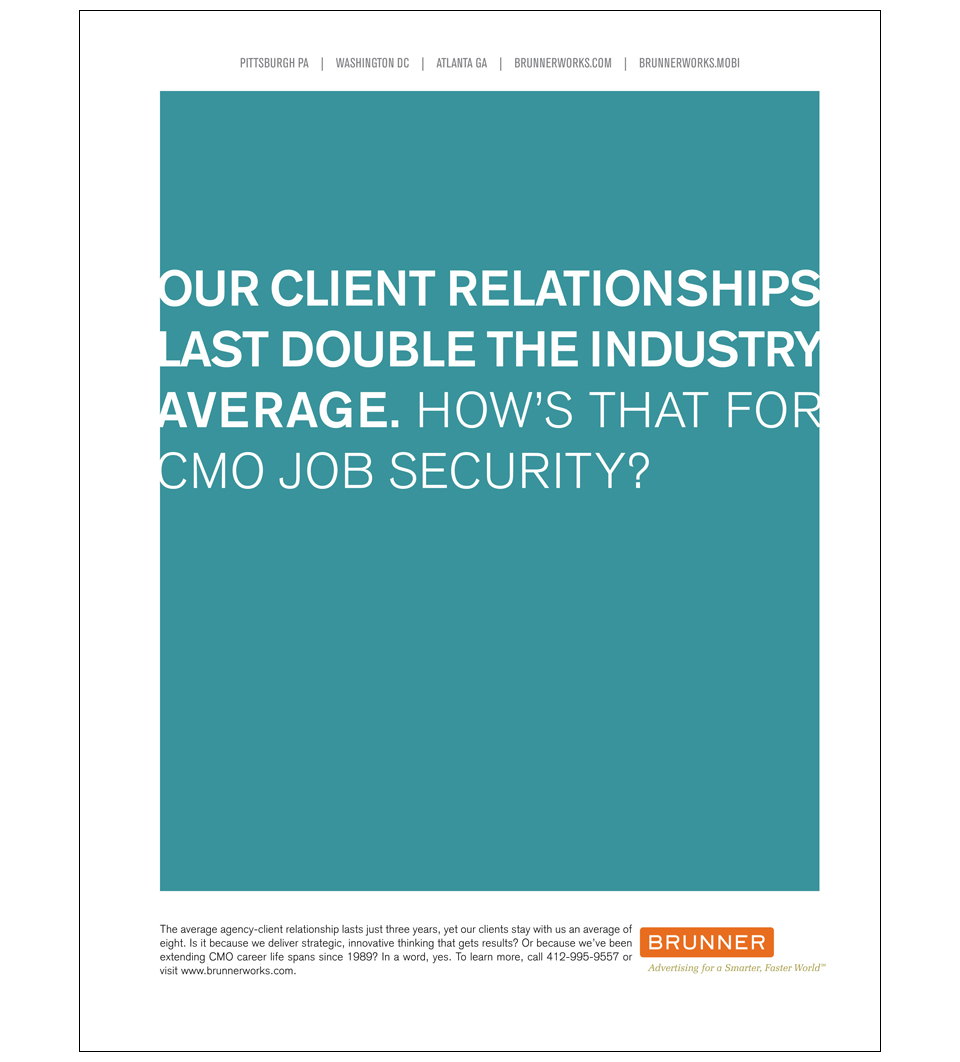 PITTSBURGH PA | WASHINGTON DC | ATLANTA GA | BRUNNERWORKS.COM | BRUNNERWORKS.MOBI

OUR CLIENT RELATIONSHIPS LAST DOUBLE THE INDUSTRY AVERAGE. HOW'S THAT FOR CMO JOB SECURITY?

The average agency-client relationship lasts just three years, yet our clients stay with us an average of eight. Is it because we deliver strategic, innovative thinking that gets results? Or because we've been extending CMO career life spans since 1989? In a word, yes. To learn more, call 412-995-9557 or visit www.brunnerworks.com.

BRUNNER
Advertising for a Smarter, Faster World™